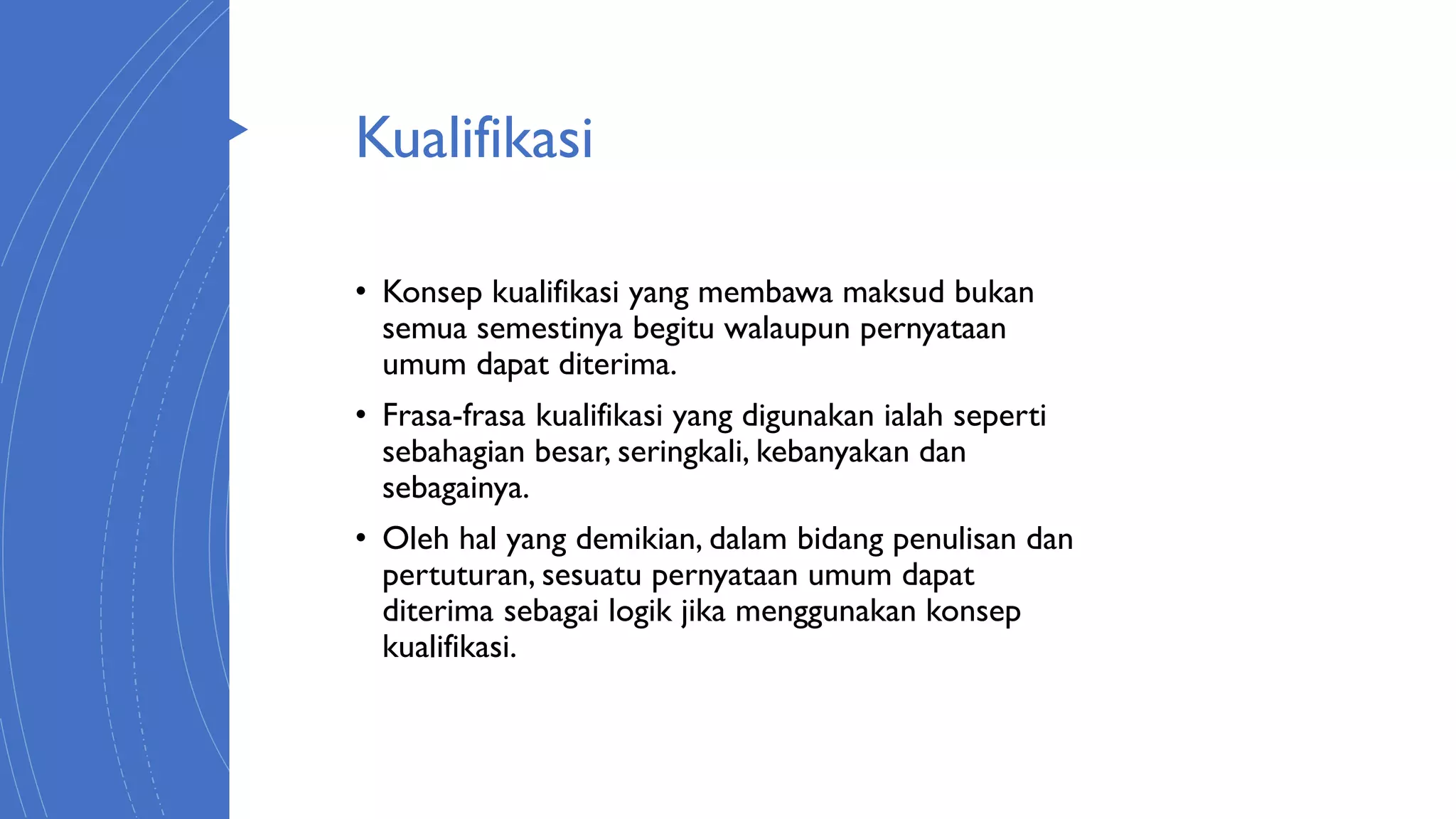 Kualifikasi

• Konsep kualifikasi yang membawa maksud bukan semua semestinya begitu walaupun pernyataan umum dapat diterima.

• Frasa-frasa kualifikasi yang digunakan ialah seperti sebahagian besar, seringkali, kebanyakan dan sebagainya.

• Oleh hal yang demikian, dalam bidang penulisan dan pertuturan, sesuatu pernyataan umum dapat diterima sebagai logik jika menggunakan konsep kualifikasi.